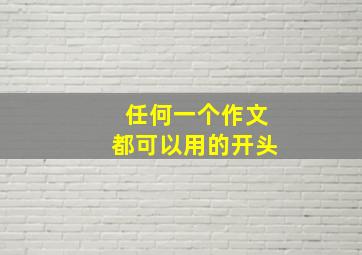 任何一个作文
都可以用的开头